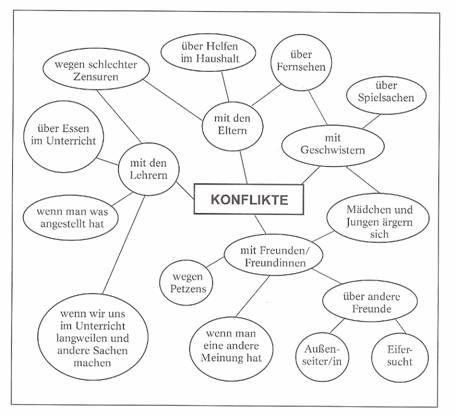 KONFLIKTE

mit den Eltern

wegen schlechter Zensuren

über Helfen im Haushalt

über Fernsehen

mit Geschwistern

über Spielsachen

Mädchen und Jungen ärgern sich

mit den Lehrern

über Essen im Unterricht

wenn man was angestellt hat

wenn wir uns im Unterricht langweilen und andere Sachen machen

mit Freunden/ Freundinnen

wegen Petzens

wenn man eine andere Meinung hat

über andere Freunde

Außenseiter/in

Eifersucht